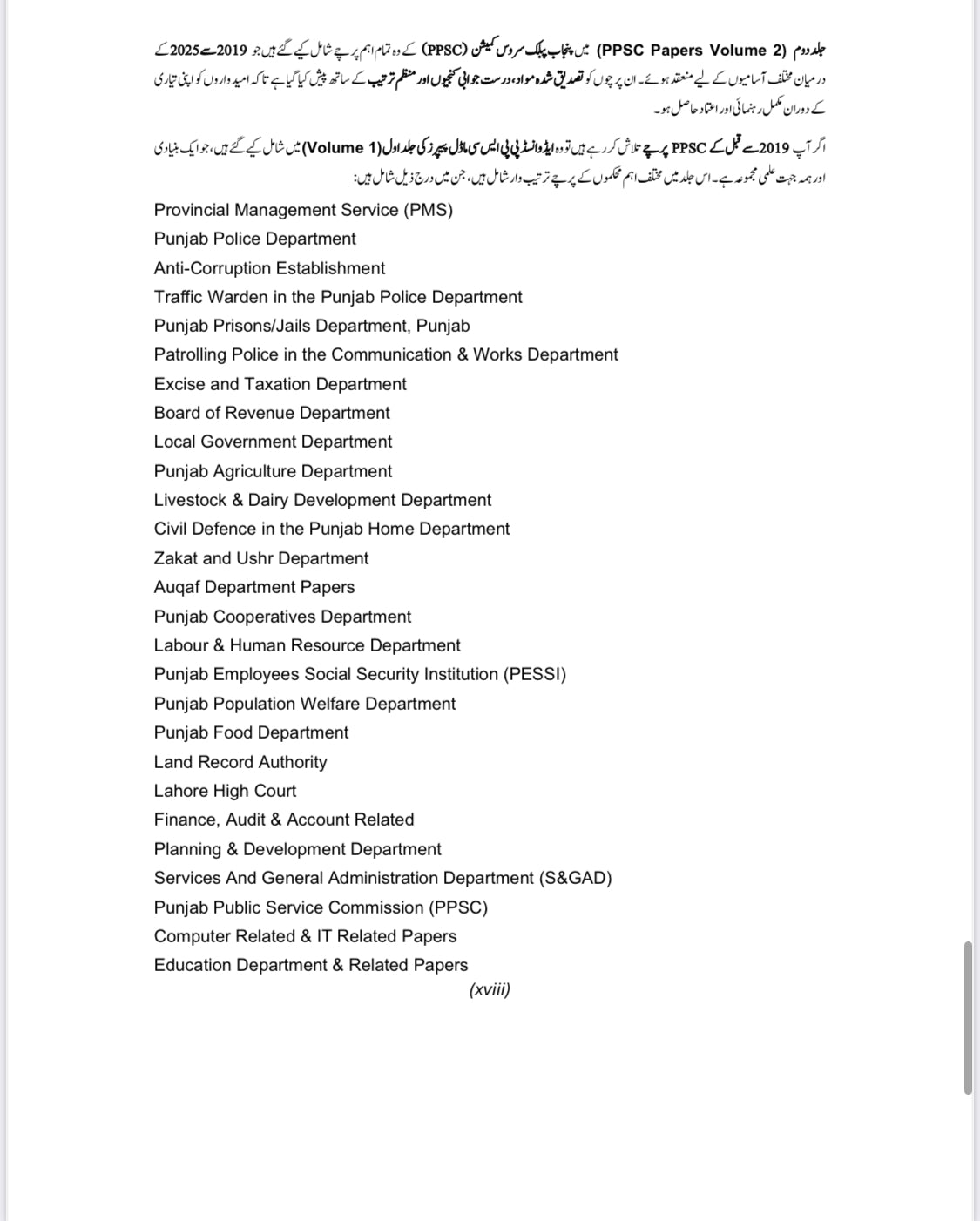 جلد دوم (PPSC Papers Volume 2) میں پنجاب پبلک سروس کمیشن (PPSC) کے وہ تمام اہم پرچے شامل کیے گئے ہیں جو 2019 سے 2025 کے درمیان مختلف آسامیوں کے لیے منعقد ہوئے۔ ان پرچوں کو تصدیق شدہ مواد، درست جوابی کنجیوں اور منظم ترتیب کے ساتھ پیش کیا گیا ہے تاکہ امیدواروں کو اپنی تیاری کے دوران مکمل رہنمائی اور اعتماد حاصل ہو۔

اگر آپ 2019 سے قبل کے PPSC پرچے تلاش کر رہے ہیں تو وہ ایڈوانسڈ پی پی ایس سی ماڈل پیپرز کی جلد اول (Volume 1) میں شامل کیے گئے ہیں، جو ایک بنیادی اور ہمہ جہت علمی مجموعہ ہے۔ اس جلد میں مختلف اہم محکموں کے پرچے ترتیب وار شامل ہیں، جن میں درج ذیل شامل ہیں:

Provincial Management Service (PMS)
Punjab Police Department
Anti-Corruption Establishment
Traffic Warden in the Punjab Police Department
Punjab Prisons/Jails Department, Punjab
Patrolling Police in the Communication & Works Department
Excise and Taxation Department
Board of Revenue Department
Local Government Department
Punjab Agriculture Department
Livestock & Dairy Development Department
Civil Defence in the Punjab Home Department
Zakat and Ushr Department
Auqaf Department Papers
Punjab Cooperatives Department
Labour & Human Resource Department
Punjab Employees Social Security Institution (PESSI)
Punjab Population Welfare Department
Punjab Food Department
Land Record Authority
Lahore High Court
Finance, Audit & Account Related
Planning & Development Department
Services And General Administration Department (S&GAD)
Punjab Public Service Commission (PPSC)
Computer Related & IT Related Papers
Education Department & Related Papers

(xviii)